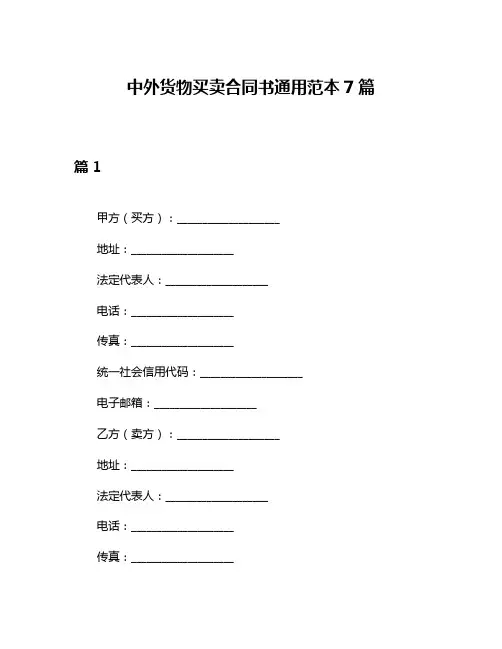 中外货物买卖合同书通用范本 7 篇

篇 1

甲方（买方）：__________________

地址：__________________

法定代表人：__________________

电话：__________________

传真：__________________

统一社会信用代码：__________________

电子邮箱：__________________

乙方（卖方）：__________________

地址：__________________

法定代表人：__________________

电话：__________________

传真：__________________